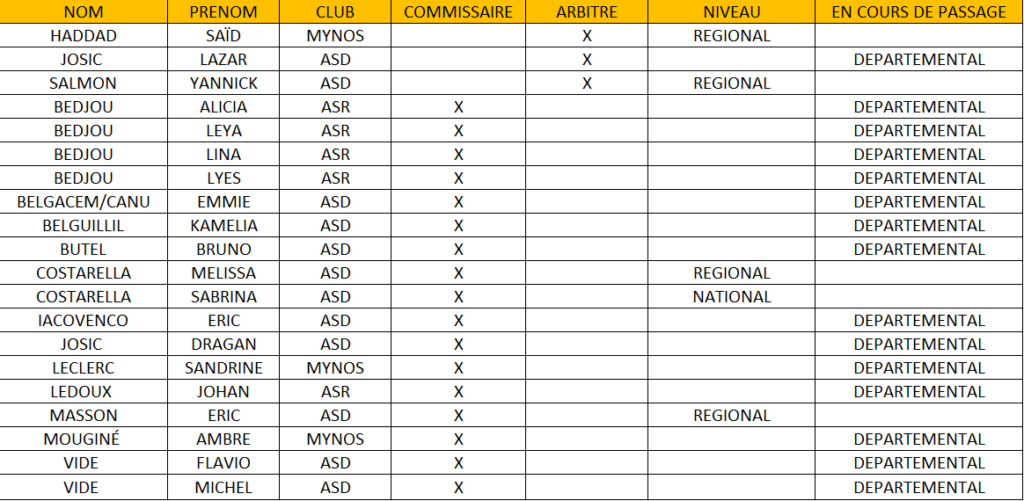 | NOM | PRENOM | CLUB | COMMISSAIRE | ARBITRE | NIVEAU | EN COURS DE PASSAGE |
|---|---|---|---|---|---|---|
| HADDAD | SAÏD | MYNOS | | X | REGIONAL | |
| JOSIC | LAZAR | ASD | | X | | DEPARTEMENTAL |
| SALMON | YANNICK | ASD | | X | REGIONAL | |
| BEDJOU | ALICIA | ASR | X | | | DEPARTEMENTAL |
| BEDJOU | LEYA | ASR | X | | | DEPARTEMENTAL |
| BEDJOU | LINA | ASR | X | | | DEPARTEMENTAL |
| BEDJOU | LYES | ASR | X | | | DEPARTEMENTAL |
| BELGACEM/CANU | EMMIE | ASD | X | | | DEPARTEMENTAL |
| BELGUILLIL | KAMELIA | ASD | X | | | DEPARTEMENTAL |
| BUTEL | BRUNO | ASD | X | | | DEPARTEMENTAL |
| COSTARELLA | MELISSA | ASD | X | | REGIONAL | |
| COSTARELLA | SABRINA | ASD | X | | NATIONAL | |
| IACOVENCO | ERIC | ASD | X | | | DEPARTEMENTAL |
| JOSIC | DRAGAN | ASD | X | | | DEPARTEMENTAL |
| LECLERC | SANDRINE | MYNOS | X | | | DEPARTEMENTAL |
| LEDOUX | JOHAN | ASR | X | | | DEPARTEMENTAL |
| MASSON | ERIC | ASD | X | | REGIONAL | |
| MOUGINÉ | AMBRE | MYNOS | X | | | DEPARTEMENTAL |
| VIDE | FLAVIO | ASD | X | | | DEPARTEMENTAL |
| VIDE | MICHEL | ASD | X | | | DEPARTEMENTAL |